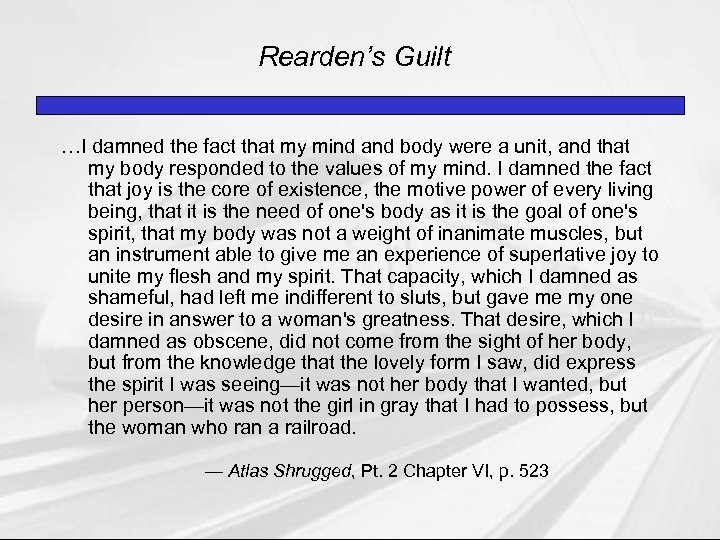 Rearden's Guilt

…I damned the fact that my mind and body were a unit, and that my body responded to the values of my mind. I damned the fact that joy is the core of existence, the motive power of every living being, that it is the need of one's body as it is the goal of one's spirit, that my body was not a weight of inanimate muscles, but an instrument able to give me an experience of superlative joy to unite my flesh and my spirit. That capacity, which I damned as shameful, had left me indifferent to sluts, but gave me my one desire in answer to a woman's greatness. That desire, which I damned as obscene, did not come from the sight of her body, but from the knowledge that the lovely form I saw, did express the spirit I was seeing—it was not her body that I wanted, but her person—it was not the girl in gray that I had to possess, but the woman who ran a railroad.

— Atlas Shrugged, Pt. 2 Chapter VI, p. 523